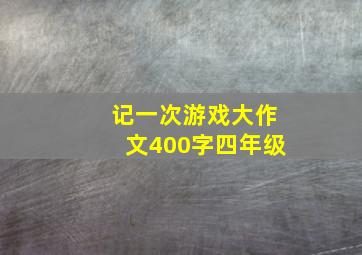 记一次游戏大作文400字四年级